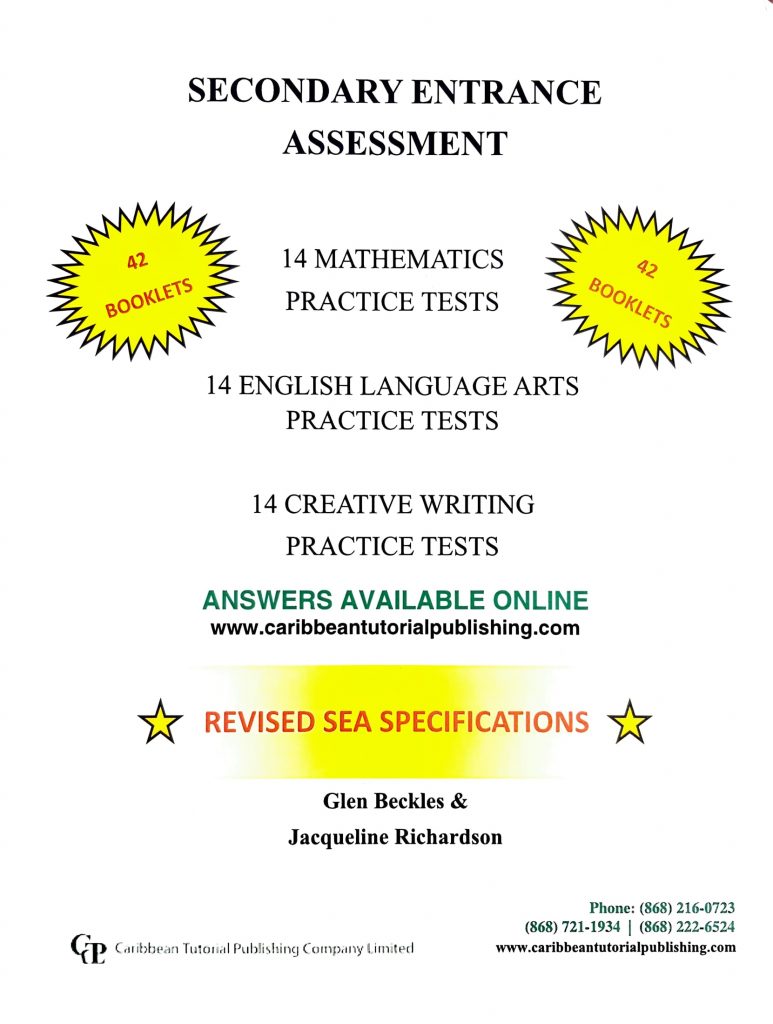 SECONDARY ENTRANCE ASSESSMENT

42 BOOKLETS

14 MATHEMATICS PRACTICE TESTS

42 BOOKLETS

14 ENGLISH LANGUAGE ARTS PRACTICE TESTS

14 CREATIVE WRITING PRACTICE TESTS

ANSWERS AVAILABLE ONLINE
www.caribbeantutorialpublishing.com

REVISED SEA SPECIFICATIONS

Glen Beckles &
Jacqueline Richardson

CTP Caribbean Tutorial Publishing Company Limited

Phone: (868) 216-0723
(868) 721-1934 | (868) 222-6524
www.caribbeantutorialpublishing.com